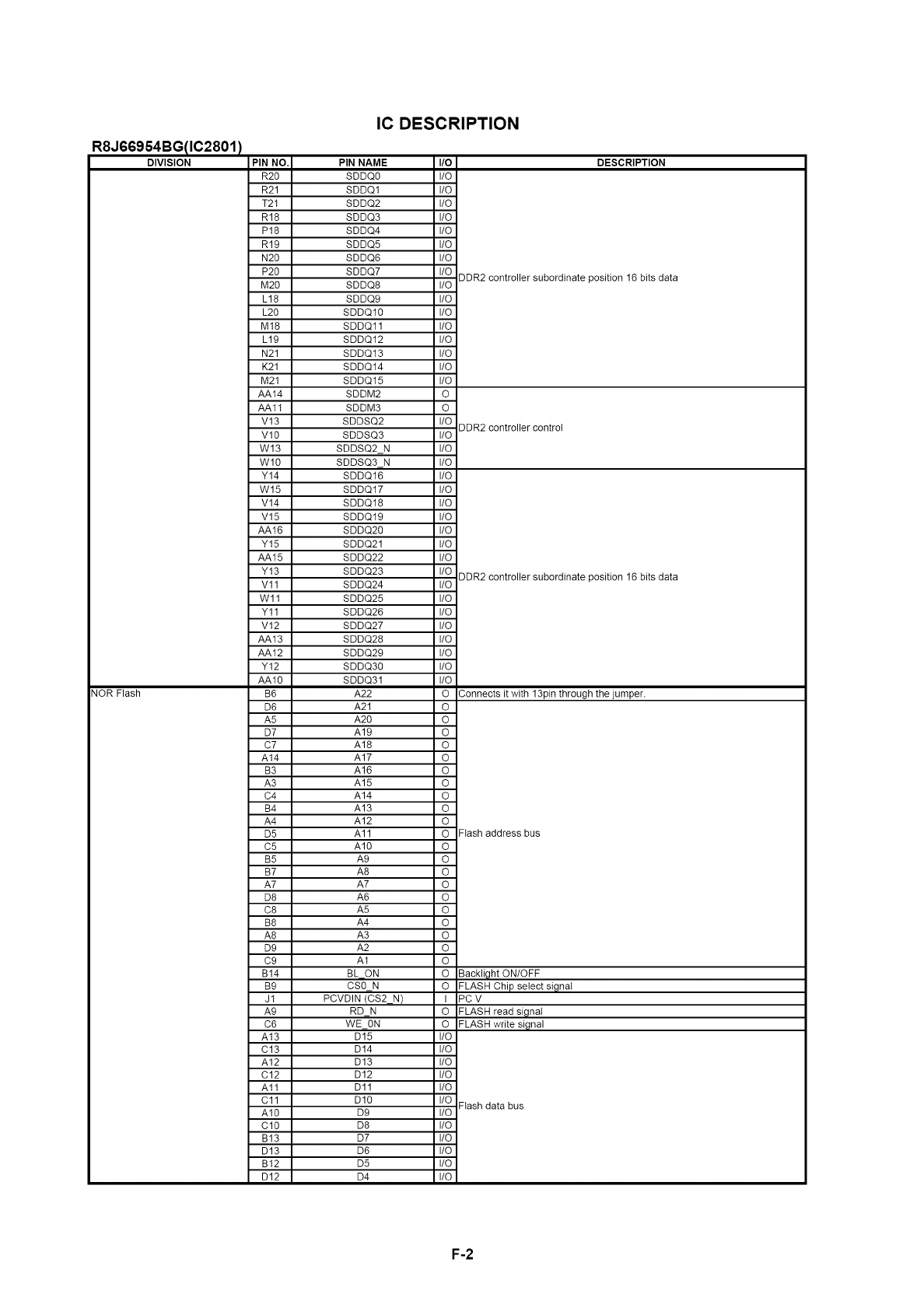 IC DESCRIPTION

R8J66954BG(IC2801)

| DIVISION | PIN NO. | PIN NAME | I/O | DESCRIPTION |
|---|---|---|---|---|
| | R20 | SDDQ0 | I/O | DDR2 controller subordinate position 16 bits data |
| | R21 | SDDQ1 | I/O | |
| | T21 | SDDQ2 | I/O | |
| | R18 | SDDQ3 | I/O | |
| | P18 | SDDQ4 | I/O | |
| | R19 | SDDQ5 | I/O | |
| | N20 | SDDQ6 | I/O | |
| | P20 | SDDQ7 | I/O | |
| | M20 | SDDQ8 | I/O | |
| | L18 | SDDQ9 | I/O | |
| | L20 | SDDQ10 | I/O | |
| | M18 | SDDQ11 | I/O | |
| | L19 | SDDQ12 | I/O | |
| | N21 | SDDQ13 | I/O | |
| | K21 | SDDQ14 | I/O | |
| | M21 | SDDQ15 | I/O | |
| | AA14 | SDDM2 | O | DDR2 controller control |
| | AA11 | SDDM3 | O | |
| | V13 | SDDSQ2 | I/O | |
| | V10 | SDDSQ3 | I/O | |
| | W13 | SDDSQ2_N | I/O | |
| | W10 | SDDSQ3_N | I/O | |
| | Y14 | SDDQ16 | I/O | DDR2 controller subordinate position 16 bits data |
| | W15 | SDDQ17 | I/O | |
| | V14 | SDDQ18 | I/O | |
| | V15 | SDDQ19 | I/O | |
| | AA16 | SDDQ20 | I/O | |
| | Y15 | SDDQ21 | I/O | |
| | AA15 | SDDQ22 | I/O | |
| | Y13 | SDDQ23 | I/O | |
| | V11 | SDDQ24 | I/O | |
| | W11 | SDDQ25 | I/O | |
| | Y11 | SDDQ26 | I/O | |
| | V12 | SDDQ27 | I/O | |
| | AA13 | SDDQ28 | I/O | |
| | AA12 | SDDQ29 | I/O | |
| | Y12 | SDDQ30 | I/O | |
| | AA10 | SDDQ31 | I/O | |
| NOR Flash | B6 | A22 | O | Connects it with 13pin through the jumper. |
| | D6 | A21 | O | Flash address bus |
| | A5 | A20 | O | |
| | D7 | A19 | O | |
| | C7 | A18 | O | |
| | A14 | A17 | O | |
| | B3 | A16 | O | |
| | A3 | A15 | O | |
| | C4 | A14 | O | |
| | B4 | A13 | O | |
| | A4 | A12 | O | |
| | D5 | A11 | O | |
| | C5 | A10 | O | |
| | B5 | A9 | O | |
| | B7 | A8 | O | |
| | A7 | A7 | O | |
| | D8 | A6 | O | |
| | C8 | A5 | O | |
| | B8 | A4 | O | |
| | A8 | A3 | O | |
| | D9 | A2 | O | |
| | C9 | A1 | O | |
| | B14 | BL_ON | O | Backlight ON/OFF |
| | B9 | CS0_N | O | FLASH Chip select signal |
| | J1 | PCVDIN (CS2_N) | I | PC V |
| | A9 | RD_N | O | FLASH read signal |
| | C6 | WE_0N | O | FLASH write signal |
| | A13 | D15 | I/O | Flash data bus |
| | C13 | D14 | I/O | |
| | A12 | D13 | I/O | |
| | C12 | D12 | I/O | |
| | A11 | D11 | I/O | |
| | C11 | D10 | I/O | |
| | A10 | D9 | I/O | |
| | C10 | D8 | I/O | |
| | B13 | D7 | I/O | |
| | D13 | D6 | I/O | |
| | B12 | D5 | I/O | |
| | D12 | D4 | I/O | |

F-2